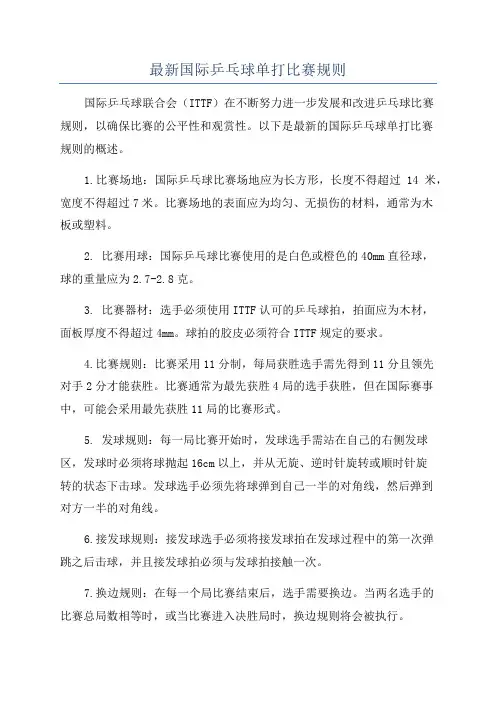 最新国际乒乓球单打比赛规则

国际乒乓球联合会（ITTF）在不断努力进一步发展和改进乒乓球比赛规则，以确保比赛的公平性和观赏性。以下是最新的国际乒乓球单打比赛规则的概述。

1.比赛场地：国际乒乓球比赛场地应为长方形，长度不得超过 14 米，宽度不得超过 7 米。比赛场地的表面应为均匀、无损伤的材料，通常为木板或塑料。

2. 比赛用球：国际乒乓球比赛使用的是白色或橙色的 40mm 直径球，球的重量应为 2.7-2.8 克。

3. 比赛器材：选手必须使用 ITTF 认可的乒乓球拍，拍面应为木材，面板厚度不得超过 4mm。球拍的胶皮必须符合 ITTF 规定的要求。

4.比赛规则：比赛采用 11 分制，每局获胜选手需先得到 11 分且领先对手 2 分才能获胜。比赛通常为最先获胜 4 局的选手获胜，但在国际赛事中，可能会采用最先获胜 11 局的比赛形式。

5. 发球规则：每一局比赛开始时，发球选手需站在自己的右侧发球区，发球时必须将球抛起 16cm 以上，并从无旋、逆时针旋转或顺时针旋转的状态下击球。发球选手必须先将球弹到自己一半的对角线，然后弹到对方一半的对角线。

6.接发球规则：接发球选手必须将接发球拍在发球过程中的第一次弹跳之后击球，并且接发球拍必须与发球拍接触一次。

7.换边规则：在每一个局比赛结束后，选手需要换边。当两名选手的比赛总局数相等时，或当比赛进入决胜局时，换边规则将会被执行。